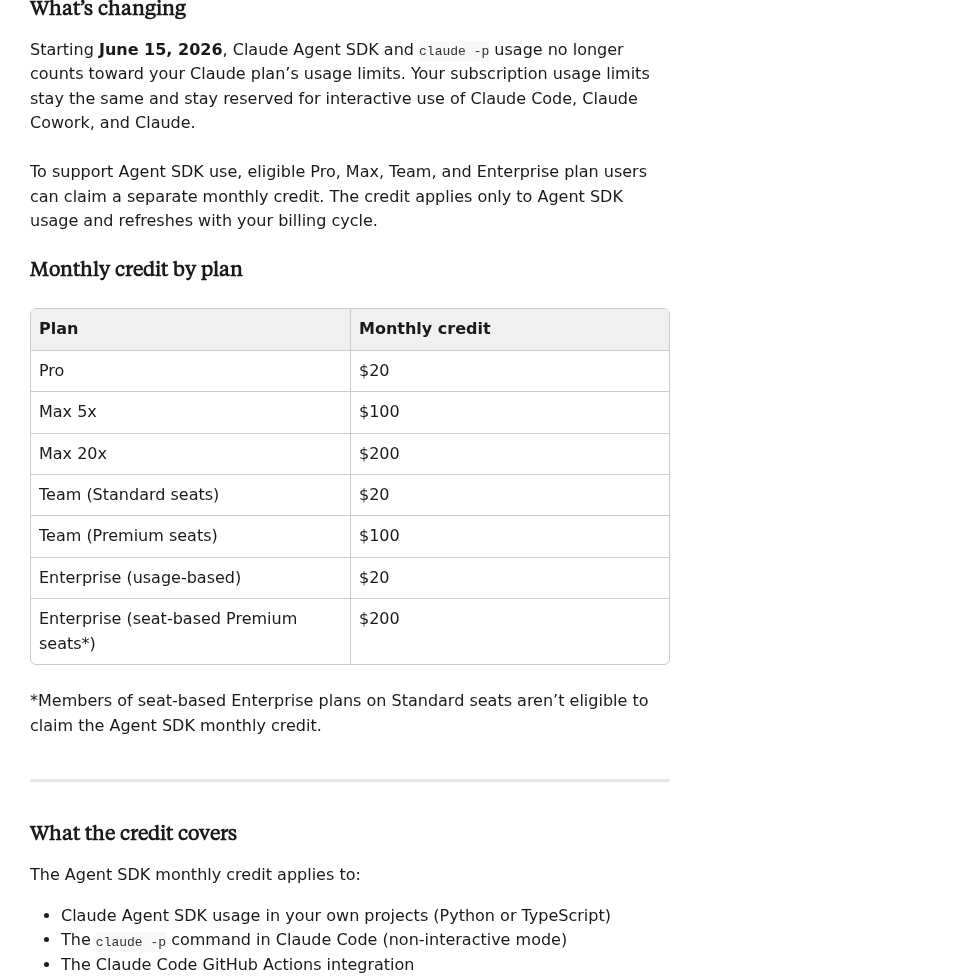 What's changing

Starting June 15, 2026, Claude Agent SDK and claude -p usage no longer counts toward your Claude plan's usage limits. Your subscription usage limits stay the same and stay reserved for interactive use of Claude Code, Claude Cowork, and Claude.

To support Agent SDK use, eligible Pro, Max, Team, and Enterprise plan users can claim a separate monthly credit. The credit applies only to Agent SDK usage and refreshes with your billing cycle.

Monthly credit by plan

| Plan | Monthly credit |
|---|---|
| Pro | \$20 |
| Max 5x | \$100 |
| Max 20x | \$200 |
| Team (Standard seats) | \$20 |
| Team (Premium seats) | \$100 |
| Enterprise (usage-based) | \$20 |
| Enterprise (seat-based Premium seats*) | \$200 |

*Members of seat-based Enterprise plans on Standard seats aren't eligible to claim the Agent SDK monthly credit.

What the credit covers

The Agent SDK monthly credit applies to:

- Claude Agent SDK usage in your own projects (Python or TypeScript)
- The claude -p command in Claude Code (non-interactive mode)
- The Claude Code GitHub Actions integration